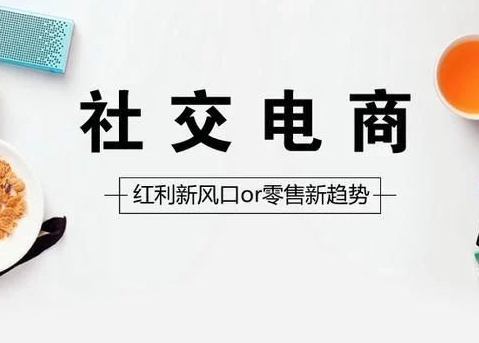 社交电商

红利新风口or零售新趋势